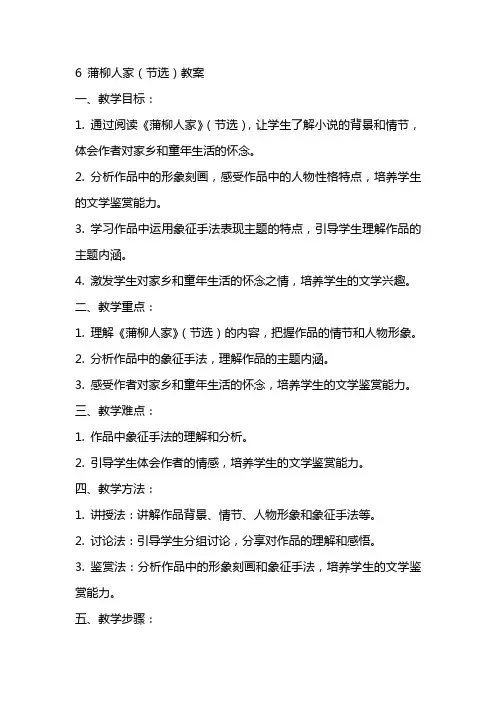 6 蒲柳人家（节选）教案

一、教学目标：

1. 通过阅读《蒲柳人家》（节选），让学生了解小说的背景和情节，体会作者对家乡和童年生活的怀念。

2. 分析作品中的形象刻画，感受作品中的人物性格特点，培养学生的文学鉴赏能力。

3. 学习作品中运用象征手法表现主题的特点，引导学生理解作品的主题内涵。

4. 激发学生对家乡和童年生活的怀念之情，培养学生的文学兴趣。

二、教学重点：

1. 理解《蒲柳人家》（节选）的内容，把握作品的情节和人物形象。

2. 分析作品中的象征手法，理解作品的主题内涵。

3. 感受作者对家乡和童年生活的怀念，培养学生的文学鉴赏能力。

三、教学难点：

1. 作品中象征手法的理解和分析。

2. 引导学生体会作者的情感，培养学生的文学鉴赏能力。

四、教学方法：

1. 讲授法：讲解作品背景、情节、人物形象和象征手法等。

2. 讨论法：引导学生分组讨论，分享对作品的理解和感悟。

3. 鉴赏法：分析作品中的形象刻画和象征手法，培养学生的文学鉴赏能力。

五、教学步骤：